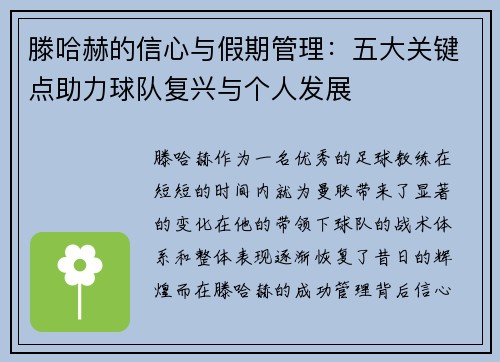 滕哈赫的信心与假期管理：五大关键点助力球队复兴与个人发展

滕哈赫作为一名优秀的足球教练在短短的时间内就为曼联带来了显著的变化在他的带领下球队的战术体系和整体表现逐渐恢复了昔日的辉煌而在滕哈赫的成功管理背后信心